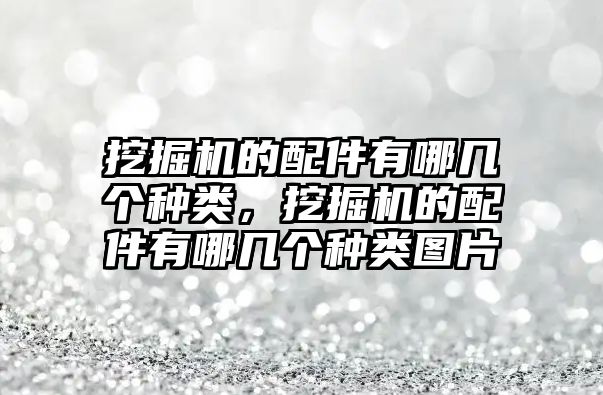 挖掘机的配件有哪几个种类，挖掘机的配件有哪几个种类图片